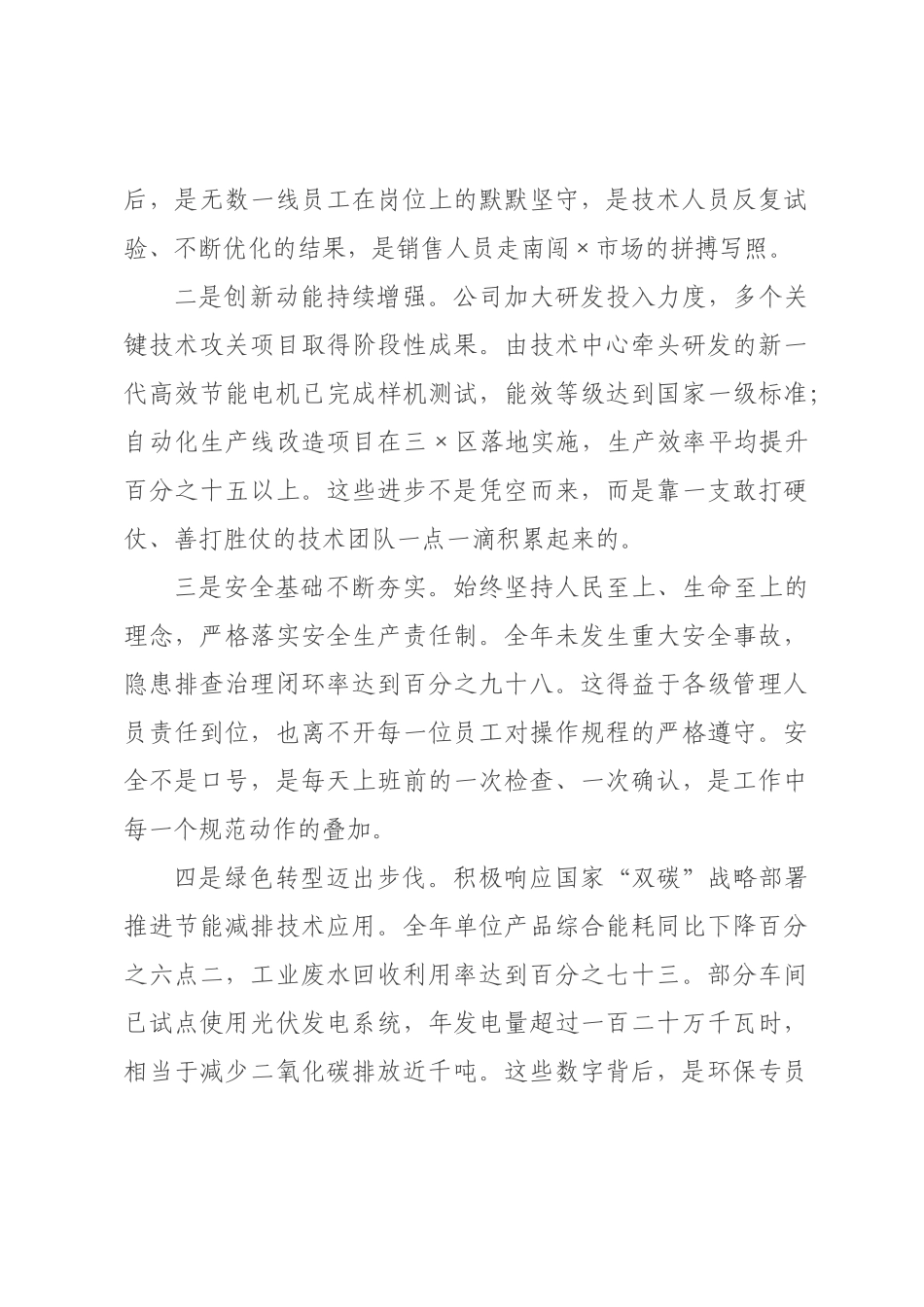 后，是无数一线员工在岗位上的默默坚守，是技术人员反复试验、不断优化的结果，是销售人员走南闯×市场的拼搏写照。

二是创新动能持续增强。公司加大研发投入力度，多个关键技术攻关项目取得阶段性成果。由技术中心牵头研发的新一代高效节能电机已完成样机测试，能效等级达到国家一级标准;自动化生产线改造项目在三×区落地实施，生产效率平均提升百分之十五以上。这些进步不是凭空而来，而是靠一支敢打硬仗、善打胜仗的技术团队一点一滴积累起来的。

三是安全基础不断夯实。始终坚持人民至上、生命至上的理念，严格落实安全生产责任制。全年未发生重大安全事故，隐患排查治理闭环率达到百分之九十八。这得益于各级管理人员责任到位，也离不开每一位员工对操作规程的严格遵守。安全不是口号，是每天上班前的一次检查、一次确认，是工作中每一个规范动作的叠加。

四是绿色转型迈出步伐。积极响应国家“双碳”战略部署推进节能减排技术应用。全年单位产品综合能耗同比下降百分之六点二，工业废水回收利用率达到百分之七十三。部分车间已试点使用光伏发电系统，年发电量超过一百二十万千瓦时，相当于减少二氧化碳排放近千吨。这些数字背后，是环保专员